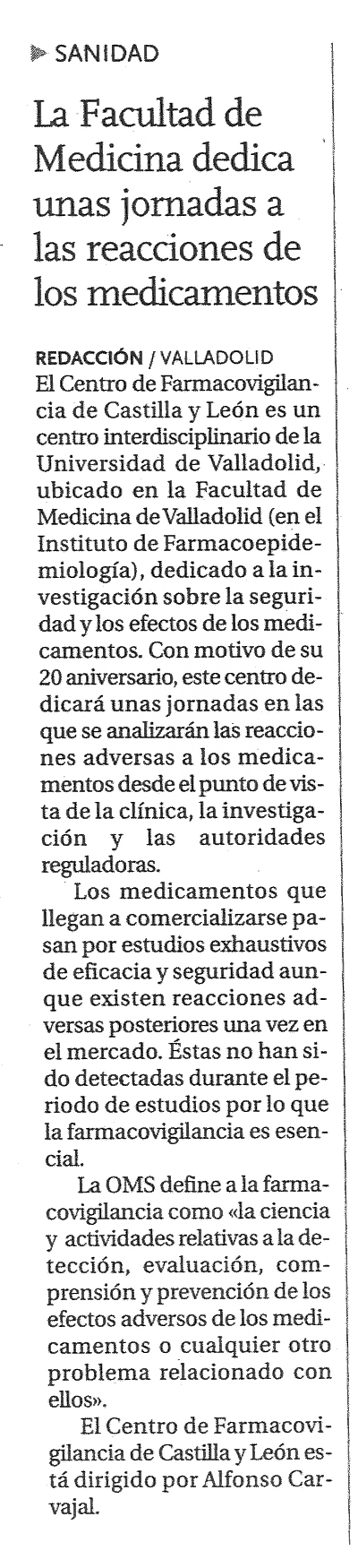 SANIDAD

La Facultad de Medicina dedica unas jornadas a las reacciones de los medicamentos

REDACCIÓN / VALLADOLID
El Centro de Farmacovigilancia de Castilla y León es un centro interdisciplinario de la Universidad de Valladolid, ubicado en la Facultad de Medicina de Valladolid (en el Instituto de Farmacoepidemiología), dedicado a la investigación sobre la seguridad y los efectos de los medicamentos. Con motivo de su 20 aniversario, este centro dedicará unas jornadas en las que se analizarán las reacciones adversas a los medicamentos desde el punto de vista de la clínica, la investigación y las autoridades reguladoras.

Los medicamentos que llegan a comercializarse pasan por estudios exhaustivos de eficacia y seguridad aunque existen reacciones adversas posteriores una vez en el mercado. Éstas no han sido detectadas durante el periodo de estudios por lo que la farmacovigilancia es esencial.

La OMS define a la farmacovigilancia como «la ciencia y actividades relativas a la detección, evaluación, comprensión y prevención de los efectos adversos de los medicamentos o cualquier otro problema relacionado con ellos».

El Centro de Farmacovigilancia de Castilla y León está dirigido por Alfonso Carvajal.